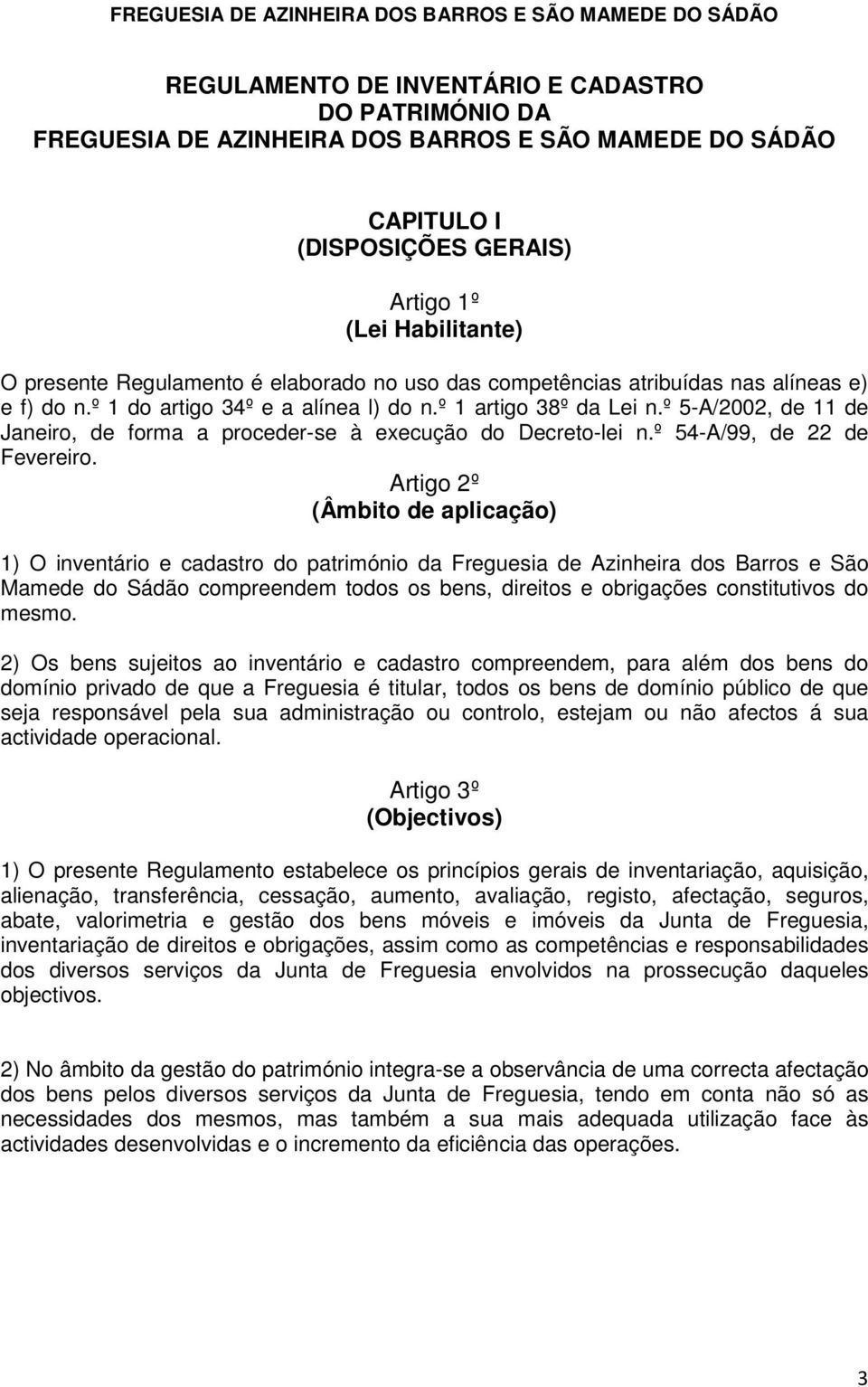 FREGUESIA DE AZINHEIRA DOS BARROS E SÃO MAMEDE DO SÁDÃO

REGULAMENTO DE INVENTÁRIO E CADASTRO
DO PATRIMÓNIO DA
FREGUESIA DE AZINHEIRA DOS BARROS E SÃO MAMEDE DO SÁDÃO

CAPITULO I
(DISPOSIÇÕES GERAIS)

Artigo 1º
(Lei Habilitante)

O presente Regulamento é elaborado no uso das competências atribuídas nas alíneas e) e f) do n.º 1 do artigo 34º e a alínea l) do n.º 1 artigo 38º da Lei n.º 5-A/2002, de 11 de Janeiro, de forma a proceder-se à execução do Decreto-lei n.º 54-A/99, de 22 de Fevereiro.

Artigo 2º
(Âmbito de aplicação)

1) O inventário e cadastro do património da Freguesia de Azinheira dos Barros e São Mamede do Sádão compreendem todos os bens, direitos e obrigações constitutivos do mesmo.

2) Os bens sujeitos ao inventário e cadastro compreendem, para além dos bens do domínio privado de que a Freguesia é titular, todos os bens de domínio público de que seja responsável pela sua administração ou controlo, estejam ou não afectos á sua actividade operacional.

Artigo 3º
(Objectivos)

1) O presente Regulamento estabelece os princípios gerais de inventariação, aquisição, alienação, transferência, cessação, aumento, avaliação, registo, afectação, seguros, abate, valorimetria e gestão dos bens móveis e imóveis da Junta de Freguesia, inventariação de direitos e obrigações, assim como as competências e responsabilidades dos diversos serviços da Junta de Freguesia envolvidos na prossecução daqueles objectivos.

2) No âmbito da gestão do património integra-se a observância de uma correcta afectação dos bens pelos diversos serviços da Junta de Freguesia, tendo em conta não só as necessidades dos mesmos, mas também a sua mais adequada utilização face às actividades desenvolvidas e o incremento da eficiência das operações.

3